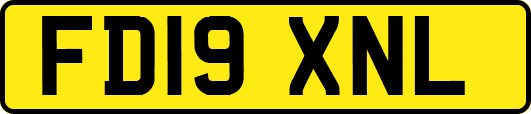 FD19 XNL